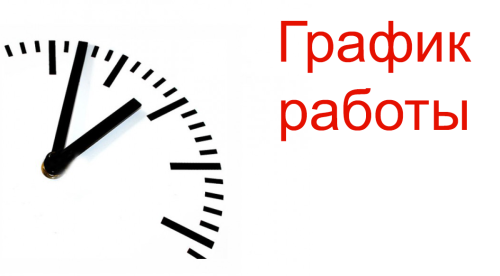 График работы